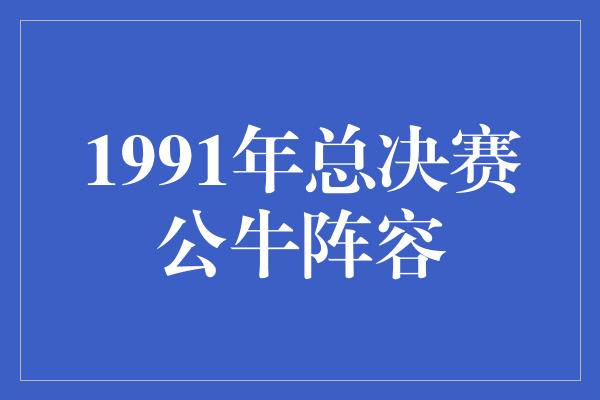 1991年总决赛
公牛阵容